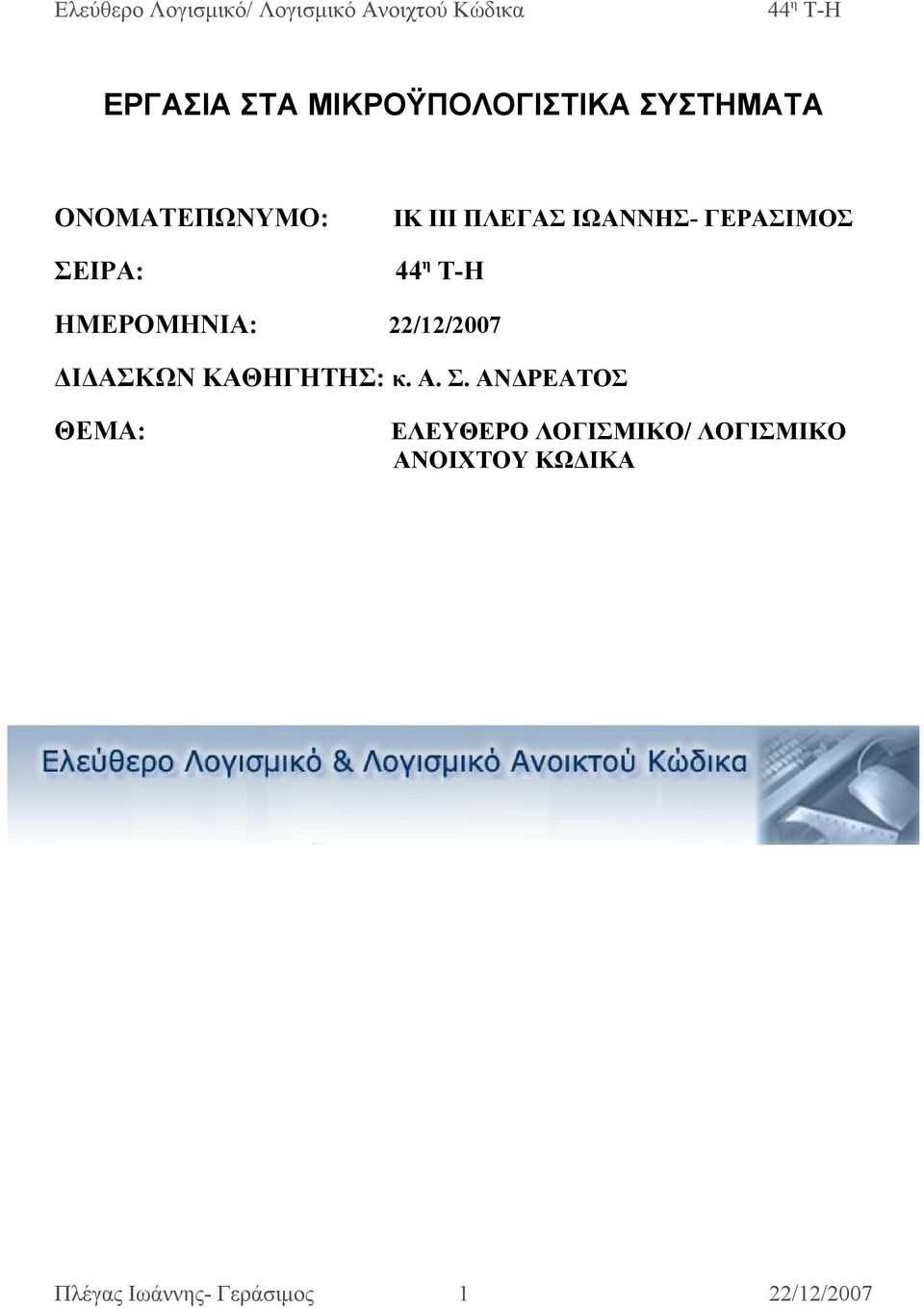 Ελεύθερο Λογισμικό/ Λογισμικό Ανοιχτού Κώδικα 44η Τ-Η

ΕΡΓΑΣΙΑ ΣΤΑ ΜΙΚΡΟΫΠΟΛΟΓΙΣΤΙΚΑ ΣΥΣΤΗΜΑΤΑ

ΟΝΟΜΑΤΕΠΩΝΥΜΟ: ΙΚ ΙΙΙ ΠΛΕΓΑΣ ΙΩΑΝΝΗΣ- ΓΕΡΑΣΙΜΟΣ

ΣΕΙΡΑ: 44η Τ-Η

ΗΜΕΡΟΜΗΝΙΑ: 22/12/2007

ΔΙΔΑΣΚΩΝ ΚΑΘΗΓΗΤΗΣ: κ. Α. Σ. ΑΝΔΡΕΑΤΟΣ

ΘΕΜΑ: ΕΛΕΥΘΕΡΟ ΛΟΓΙΣΜΙΚΟ/ ΛΟΓΙΣΜΙΚΟ ΑΝΟΙΧΤΟΥ ΚΩΔΙΚΑ

Ελεύθερο Λογισμικό & Λογισμικό Ανοικτού Κώδικα

Πλέγας Ιωάννης- Γεράσιμος 1 22/12/2007